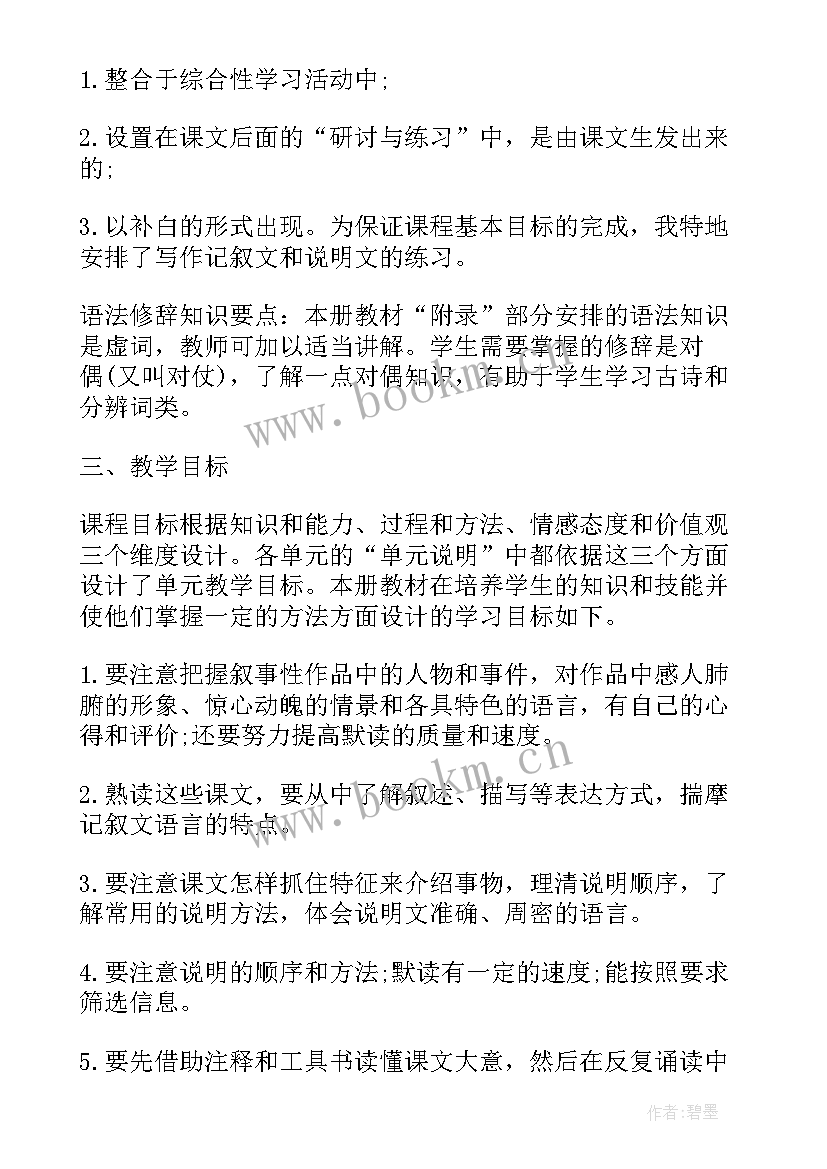 1.整合于综合性学习活动中;

2.设置在课文后面的“研讨与练习”中，是由课文生发出来的;

3.以补白的形式出现。为保证课程基本目标的完成，我特地安排了写作记叙文和说明文的练习。

语法修辞知识要点：本册教材“附录”部分安排的语法知识是虚词，教师可加以适当讲解。学生需要掌握的修辞是对偶(又叫对仗)，了解一点对偶知识，有助于学生学习古诗和分辨词类。

三、教学目标

课程目标根据知识和能力、过程和方法、情感态度和价值观三个维度设计。各单元的“单元说明”中都依据这三个方面设计了单元教学目标。本册教材在培养学生的知识和技能并使他们掌握一定的方法方面设计的学习目标如下。

1.要注意把握叙事性作品中的人物和事件，对作品中感人肺腑的形象、惊心动魄的情景和各具特色的语言，有自己的心得和评价;还要努力提高默读的质量和速度。

2.熟读这些课文，要从中了解叙述、描写等表达方式，揣摩记叙文语言的特点。

3.要注意课文怎样抓住特征来介绍事物，理清说明顺序，了解常用的说明方法，体会说明文准确、周密的语言。

4.要注意说明的顺序和方法;默读有一定的速度;能按照要求筛选信息。

5.要先借助注释和工具书读懂课文大意，然后在反复诵读中

www.bookm.cn

www.bookm.cn

作者:碧墨